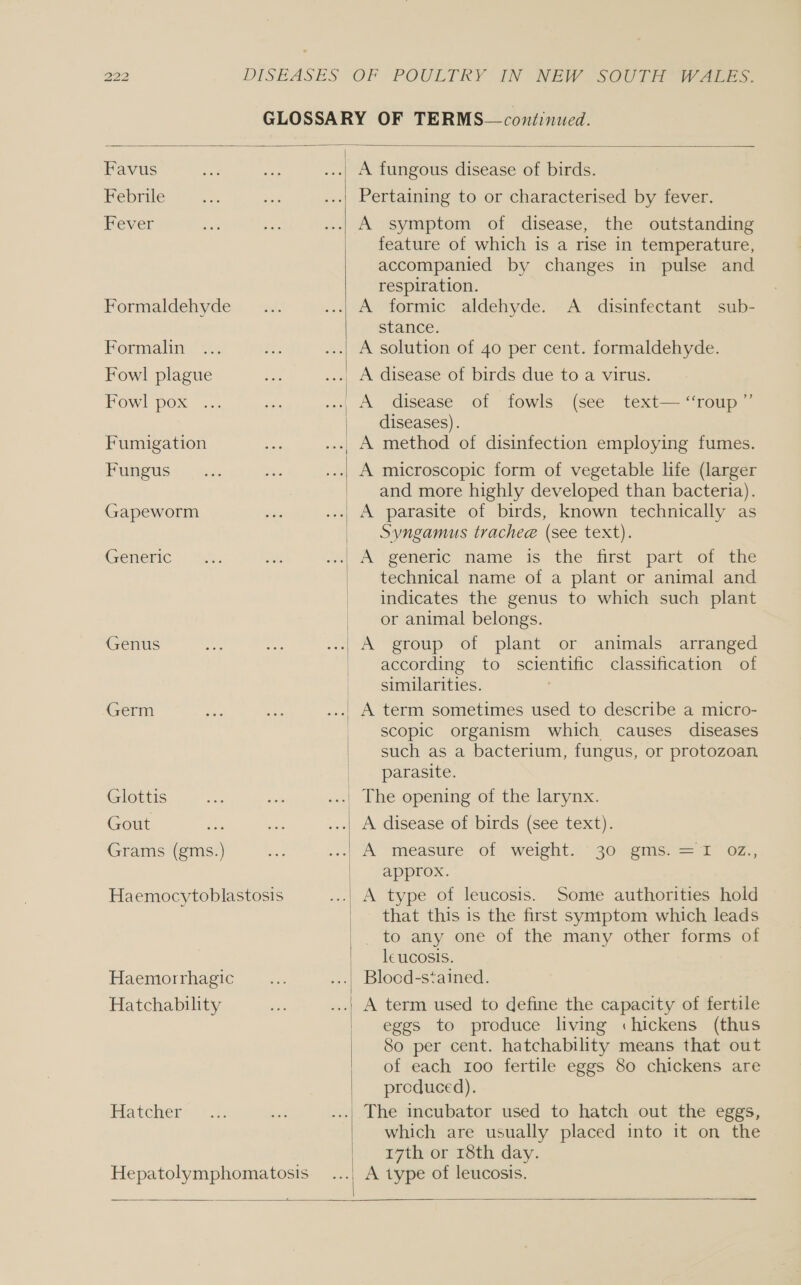 222 DISEASES OF POULTRY IN NEW SOUTH WALES.

GLOSSARY OF TERMS—continued.

| | |
|---|---|
| Favus ... ... ... | A fungous disease of birds. |
| Febrile ... ... ... | Pertaining to or characterised by fever. |
| Fever ... ... ... | A symptom of disease, the outstanding feature of which is a rise in temperature, accompanied by changes in pulse and respiration. |
| Formaldehyde ... ... | A formic aldehyde. A disinfectant substance. |
| Formalin ... ... ... | A solution of 40 per cent. formaldehyde. |
| Fowl plague ... ... | A disease of birds due to a virus. |
| Fowl pox ... ... ... | A disease of fowls (see text—"roup" diseases). |
| Fumigation ... ... | A method of disinfection employing fumes. |
| Fungus ... ... ... | A microscopic form of vegetable life (larger and more highly developed than bacteria). |
| Gapeworm ... ... | A parasite of birds, known technically as Syngamus tracheæ (see text). |
| Generic ... ... ... | A generic name is the first part of the technical name of a plant or animal and indicates the genus to which such plant or animal belongs. |
| Genus ... ... ... | A group of plant or animals arranged according to scientific classification of similarities. |
| Germ ... ... ... | A term sometimes used to describe a microscopic organism which causes diseases such as a bacterium, fungus, or protozoan parasite. |
| Glottis ... ... ... | The opening of the larynx. |
| Gout ... ... ... | A disease of birds (see text). |
| Grams (gms.) ... ... | A measure of weight. 30 gms. = 1 oz., approx. |
| Haemocytoblastosis ... | A type of leucosis. Some authorities hold that this is the first symptom which leads to any one of the many other forms of leucosis. |
| Haemorrhagic ... ... | Blood-stained. |
| Hatchability ... ... | A term used to define the capacity of fertile eggs to produce living chickens (thus 80 per cent. hatchability means that out of each 100 fertile eggs 80 chickens are produced). |
| Hatcher ... ... ... | The incubator used to hatch out the eggs, which are usually placed into it on the 17th or 18th day. |
| Hepatolymphomatosis ... | A type of leucosis. |